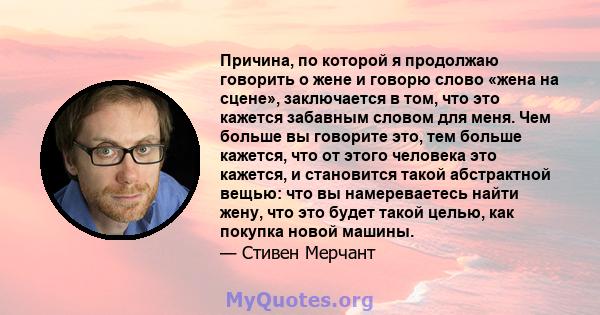 Причина, по которой я продолжаю говорить о жене и говорю слово «жена на сцене», заключается в том, что это кажется забавным словом для меня. Чем больше вы говорите это, тем больше кажется, что от этого человека это кажется, и становится такой абстрактной вещью: что вы намереваетесь найти жену, что это будет такой целью, как покупка новой машины.
— Стивен Мерчант

MyQuotes.org